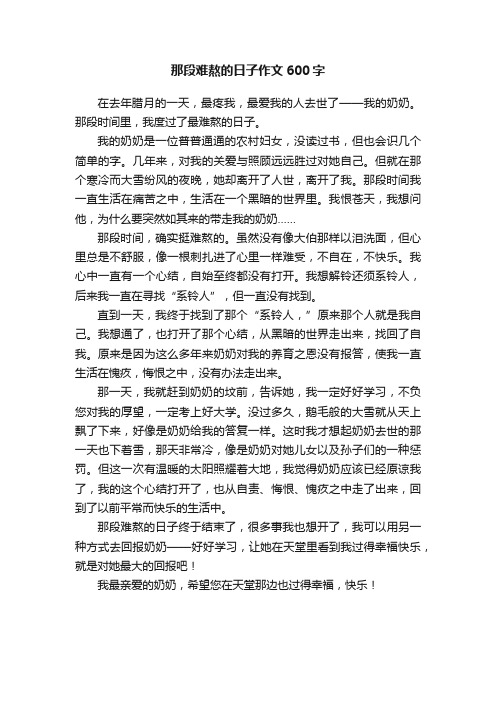 那段难熬的日子作文 600 字

在去年腊月的一天，最疼我，最爱我的人去世了——我的奶奶。那段时间里，我度过了最难熬的日子。

我的奶奶是一位普普通通的农村妇女，没读过书，但也会识几个简单的字。几年来，对我的关爱与照顾远远胜过对她自己。但就在那个寒冷而大雪纷风的夜晚，她却离开了人世，离开了我。那段时间我一直生活在痛苦之中，生活在一个黑暗的世界里。我恨苍天，我想问他，为什么要突然如其来的带走我的奶奶……

那段时间，确实挺难熬的。虽然没有像大伯那样以泪洗面，但心里总是不舒服，像一根刺扎进了心里一样难受，不自在，不快乐。我心中一直有一个心结，自始至终都没有打开。我想解铃还须系铃人，后来我一直在寻找“系铃人”，但一直没有找到。

直到一天，我终于找到了那个“系铃人，”原来那个人就是我自己。我想通了，也打开了那个心结，从黑暗的世界走出来，找回了自我。原来是因为这么多年来奶奶对我的养育之恩没有报答，使我一直生活在愧疚，悔恨之中，没有办法走出来。

那一天，我就赶到奶奶的坟前，告诉她，我一定好好学习，不负您对我的厚望，一定考上好大学。没过多久，鹅毛般的大雪就从天上飘了下来，好像是奶奶给我的答复一样。这时我才想起奶奶去世的那一天也下着雪，那天非常冷，像是奶奶对她儿女以及孙子们的一种惩罚。但这一次有温暖的太阳照耀着大地，我觉得奶奶应该已经原谅我了，我的这个心结打开了，也从自责、悔恨、愧疚之中走了出来，回到了以前平常而快乐的生活中。

那段难熬的日子终于结束了，很多事我也想开了，我可以用另一种方式去回报奶奶——好好学习，让她在天堂里看到我过得幸福快乐，就是对她最大的回报吧！

我最亲爱的奶奶，希望您在天堂那边也过得幸福，快乐！